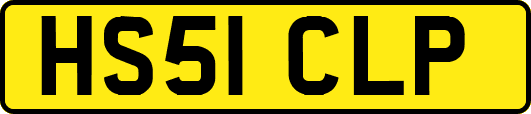 HS51 CLP